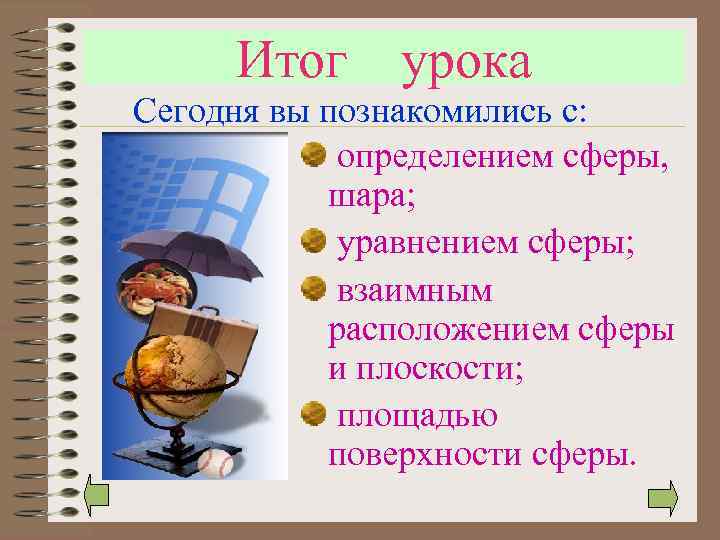 Итог урока

Сегодня вы познакомились с:

определением сферы, шара;

уравнением сферы;

взаимным расположением сферы и плоскости;

площадью поверхности сферы.